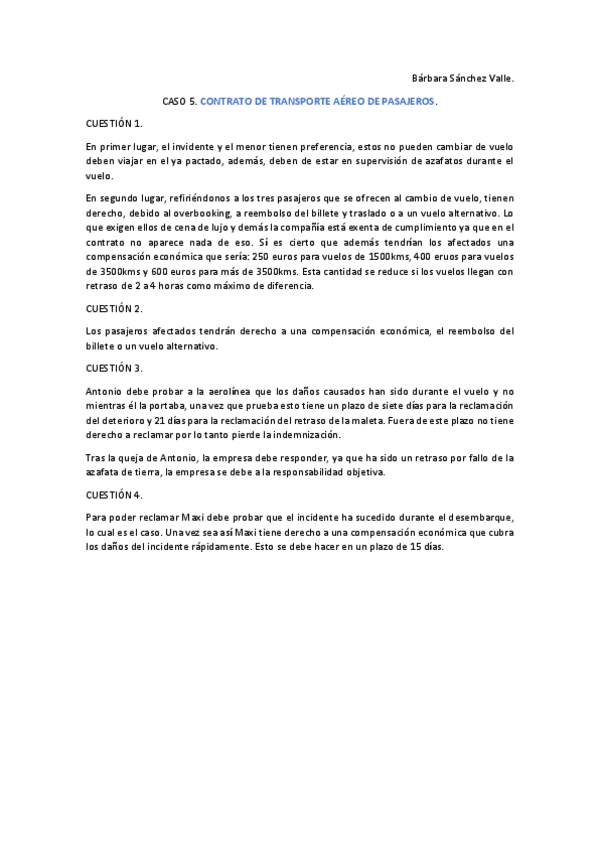 Bárbara Sánchez Valle.

CASO 5. CONTRATO DE TRANSPORTE AÉREO DE PASAJEROS.

CUESTIÓN 1.

En primer lugar, el invidente y el menor tienen preferencia, estos no pueden cambiar de vuelo deben viajar en el ya pactado, además, deben de estar en supervisión de azafatos durante el vuelo.

En segundo lugar, refiriéndonos a los tres pasajeros que se ofrecen al cambio de vuelo, tienen derecho, debido al overbooking, a reembolso del billete y traslado o a un vuelo alternativo. Lo que exigen ellos de cena de lujo y demás la compañía está exenta de cumplimiento ya que en el contrato no aparece nada de eso. Sí es cierto que además tendrían los afectados una compensación económica que sería: 250 euros para vuelos de 1500kms, 400 eruos para vuelos de 3500kms y 600 euros para más de 3500kms. Esta cantidad se reduce si los vuelos llegan con retraso de 2 a 4 horas como máximo de diferencia.

CUESTIÓN 2.

Los pasajeros afectados tendrán derecho a una compensación económica, el reembolso del billete o un vuelo alternativo.

CUESTIÓN 3.

Antonio debe probar a la aerolínea que los daños causados han sido durante el vuelo y no mientras él la portaba, una vez que prueba esto tiene un plazo de siete días para la reclamación del deterioro y 21 días para la reclamación del retraso de la maleta. Fuera de este plazo no tiene derecho a reclamar por lo tanto pierde la indemnización.

Tras la queja de Antonio, la empresa debe responder, ya que ha sido un retraso por fallo de la azafata de tierra, la empresa se debe a la responsabilidad objetiva.

CUESTIÓN 4.

Para poder reclamar Maxi debe probar que el incidente ha sucedido durante el desembarque, lo cual es el caso. Una vez sea así Maxi tiene derecho a una compensación económica que cubra los daños del incidente rápidamente. Esto se debe hacer en un plazo de 15 días.